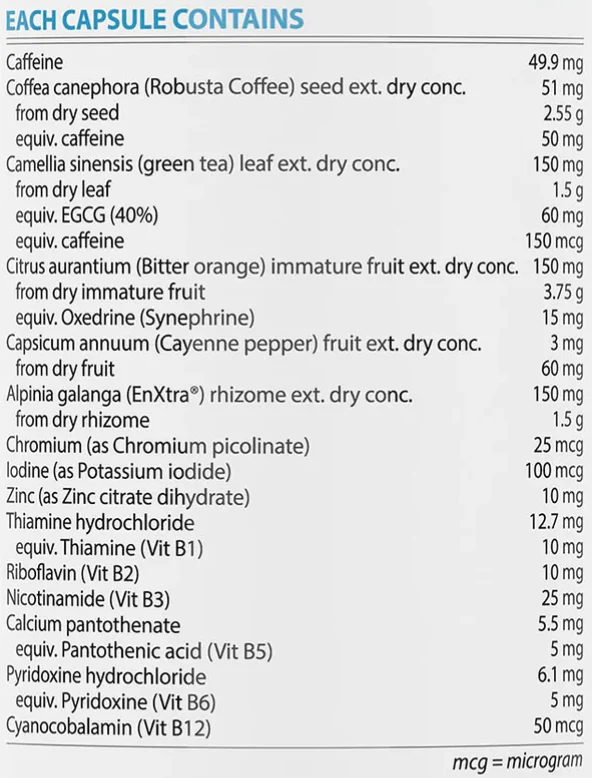 EACH CAPSULE CONTAINS

| | |
|---|---|
| Caffeine | 49.9 mg |
| Coffea canephora (Robusta Coffee) seed ext. dry conc. | 51 mg |
| from dry seed | 2.55 g |
| equiv. caffeine | 50 mg |
| Camellia sinensis (green tea) leaf ext. dry conc. | 150 mg |
| from dry leaf | 1.5 g |
| equiv. EGCG (40%) | 60 mg |
| equiv. caffeine | 150 mcg |
| Citrus aurantium (Bitter orange) immature fruit ext. dry conc. | 150 mg |
| from dry immature fruit | 3.75 g |
| equiv. Oxedrine (Synephrine) | 15 mg |
| Capsicum annuum (Cayenne pepper) fruit ext. dry conc. | 3 mg |
| from dry fruit | 60 mg |
| Alpinia galanga (EnXtra®) rhizome ext. dry conc. | 150 mg |
| from dry rhizome | 1.5 g |
| Chromium (as Chromium picolinate) | 25 mcg |
| Iodine (as Potassium iodide) | 100 mcg |
| Zinc (as Zinc citrate dihydrate) | 10 mg |
| Thiamine hydrochloride | 12.7 mg |
| equiv. Thiamine (Vit B1) | 10 mg |
| Riboflavin (Vit B2) | 10 mg |
| Nicotinamide (Vit B3) | 25 mg |
| Calcium pantothenate | 5.5 mg |
| equiv. Pantothenic acid (Vit B5) | 5 mg |
| Pyridoxine hydrochloride | 6.1 mg |
| equiv. Pyridoxine (Vit B6) | 5 mg |
| Cyanocobalamin (Vit B12) | 50 mcg |

mcg = microgram